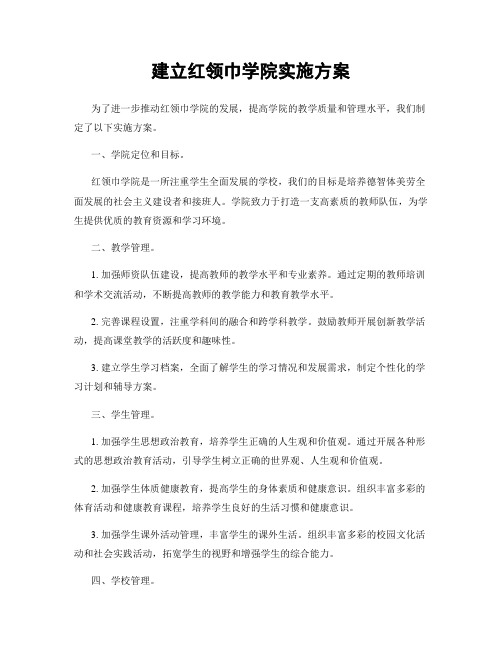 建立红领巾学院实施方案

为了进一步推动红领巾学院的发展，提高学院的教学质量和管理水平，我们制定了以下实施方案。

一、学院定位和目标。

红领巾学院是一所注重学生全面发展的学校，我们的目标是培养德智体美劳全面发展的社会主义建设者和接班人。学院致力于打造一支高素质的教师队伍，为学生提供优质的教育资源和学习环境。

二、教学管理。

1. 加强师资队伍建设，提高教师的教学水平和专业素养。通过定期的教师培训和学术交流活动，不断提高教师的教学能力和教育教学水平。

2. 完善课程设置，注重学科间的融合和跨学科教学。鼓励教师开展创新教学活动，提高课堂教学的活跃度和趣味性。

3. 建立学生学习档案，全面了解学生的学习情况和发展需求，制定个性化的学习计划和辅导方案。

三、学生管理。

1. 加强学生思想政治教育，培养学生正确的人生观和价值观。通过开展各种形式的思想政治教育活动，引导学生树立正确的世界观、人生观和价值观。

2. 加强学生体质健康教育，提高学生的身体素质和健康意识。组织丰富多彩的体育活动和健康教育课程，培养学生良好的生活习惯和健康意识。

3. 加强学生课外活动管理，丰富学生的课外生活。组织丰富多彩的校园文化活动和社会实践活动，拓宽学生的视野和增强学生的综合能力。

四、学校管理。